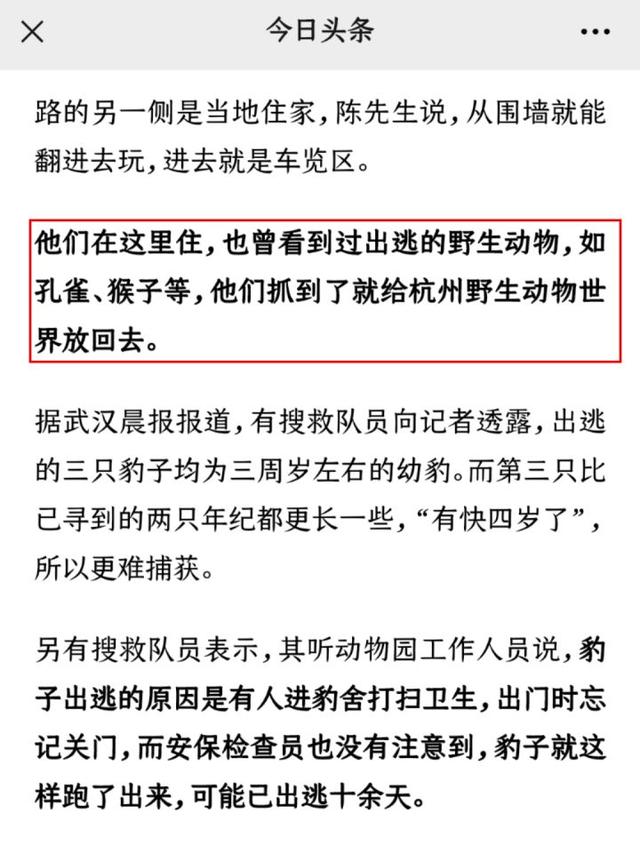 今日头条

路的另一侧是当地住家，陈先生说，从围墙就能翻进去玩，进去就是车览区。

他们在这里住，也曾看到过出逃的野生动物，如孔雀、猴子等，他们抓到了就给杭州野生动物世界放回去。

据武汉晨报报道，有搜救队员向记者透露，出逃的三只豹子均为三周岁左右的幼豹。而第三只比已寻到的两只年纪都更长一些，“有快四岁了”，所以更难捕获。

另有搜救队员表示，其听动物园工作人员说，豹子出逃的原因是有人进豹舍打扫卫生，出门时忘记关门，而安保检查员也没有注意到，豹子就这样跑了出来，可能已出逃十余天。